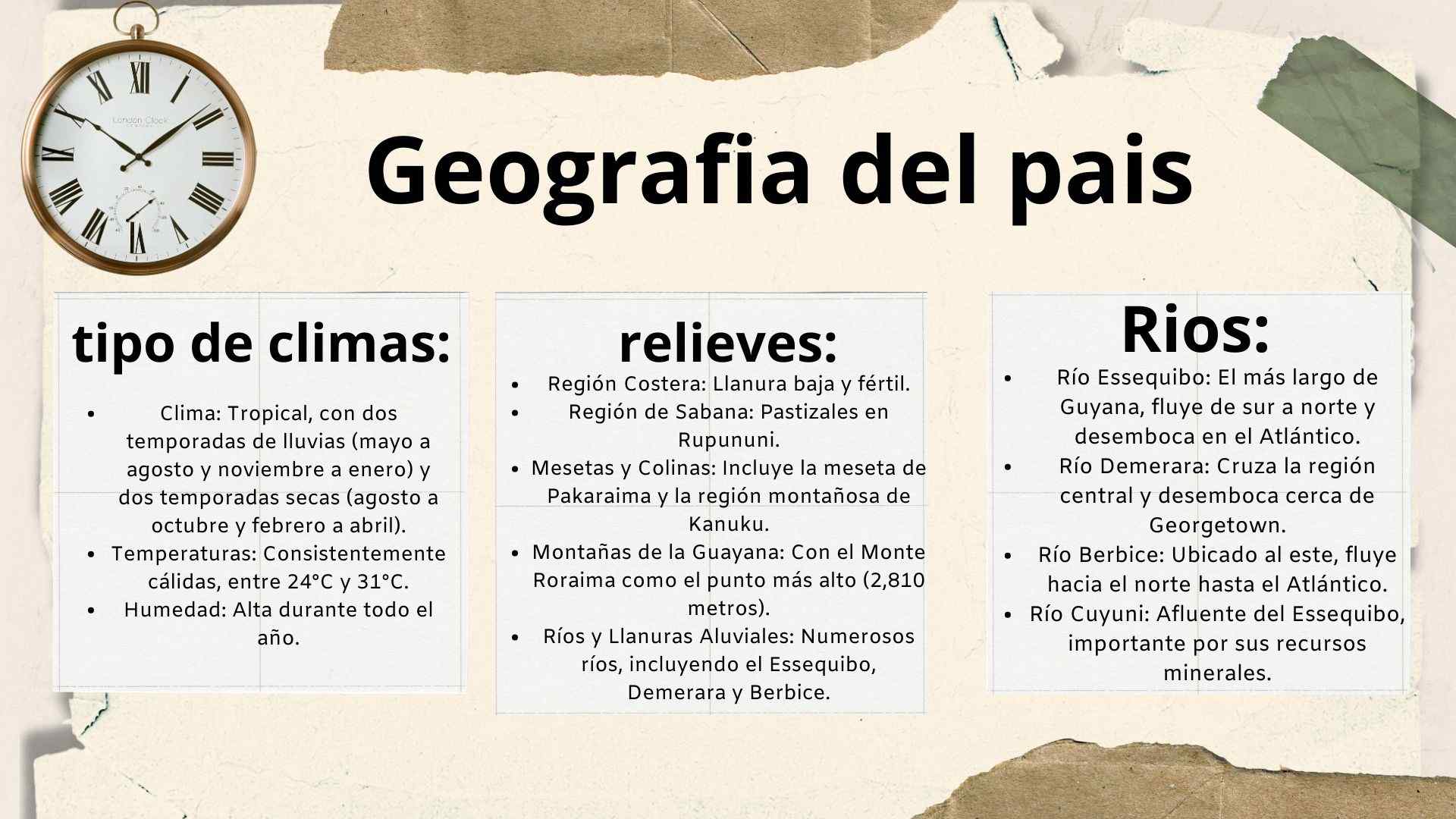 Geografia del pais

tipo de climas:

• Clima: Tropical, con dos temporadas de lluvias (mayo a agosto y noviembre a enero) y dos temporadas secas (agosto a octubre y febrero a abril).
• Temperaturas: Consistentemente cálidas, entre 24°C y 31°C.
• Humedad: Alta durante todo el año.

relieves:

• Región Costera: Llanura baja y fértil.
• Región de Sabana: Pastizales en Rupununi.
• Mesetas y Colinas: Incluye la meseta de Pakaraima y la región montañosa de Kanuku.
• Montañas de la Guayana: Con el Monte Roraima como el punto más alto (2,810 metros).
• Ríos y Llanuras Aluviales: Numerosos ríos, incluyendo el Essequibo, Demerara y Berbice.

Rios:

• Río Essequibo: El más largo de Guyana, fluye de sur a norte y desemboca en el Atlántico.
• Río Demerara: Cruza la región central y desemboca cerca de Georgetown.
• Río Berbice: Ubicado al este, fluye hacia el norte hasta el Atlántico.
• Río Cuyuni: Afluente del Essequibo, importante por sus recursos minerales.